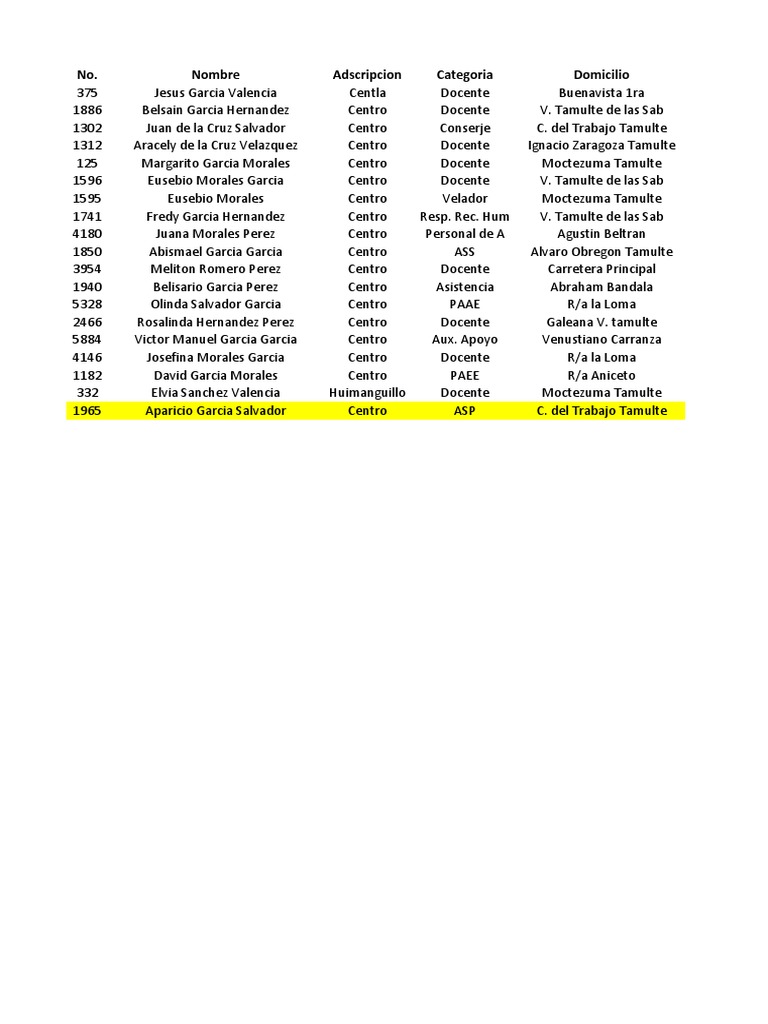 | No. | Nombre | Adscripcion | Categoria | Domicilio |
|---|---|---|---|---|
| 375 | Jesus Garcia Valencia | Centla | Docente | Buenavista 1ra |
| 1886 | Belsain Garcia Hernandez | Centro | Docente | V. Tamulte de las Sab |
| 1302 | Juan de la Cruz Salvador | Centro | Conserje | C. del Trabajo Tamulte |
| 1312 | Aracely de la Cruz Velazquez | Centro | Docente | Ignacio Zaragoza Tamulte |
| 125 | Margarito Garcia Morales | Centro | Docente | Moctezuma Tamulte |
| 1596 | Eusebio Morales Garcia | Centro | Docente | V. Tamulte de las Sab |
| 1595 | Eusebio Morales | Centro | Velador | Moctezuma Tamulte |
| 1741 | Fredy Garcia Hernandez | Centro | Resp. Rec. Hum | V. Tamulte de las Sab |
| 4180 | Juana Morales Perez | Centro | Personal de A | Agustin Beltran |
| 1850 | Abismael Garcia Garcia | Centro | ASS | Alvaro Obregon Tamulte |
| 3954 | Meliton Romero Perez | Centro | Docente | Carretera Principal |
| 1940 | Belisario Garcia Perez | Centro | Asistencia | Abraham Bandala |
| 5328 | Olinda Salvador Garcia | Centro | PAAE | R/a la Loma |
| 2466 | Rosalinda Hernandez Perez | Centro | Docente | Galeana V. tamulte |
| 5884 | Victor Manuel Garcia Garcia | Centro | Aux. Apoyo | Venustiano Carranza |
| 4146 | Josefina Morales Garcia | Centro | Docente | R/a la Loma |
| 1182 | David Garcia Morales | Centro | PAEE | R/a Aniceto |
| 332 | Elvia Sanchez Valencia | Huimanguillo | Docente | Moctezuma Tamulte |
| 1965 | Aparicio Garcia Salvador | Centro | ASP | C. del Trabajo Tamulte |